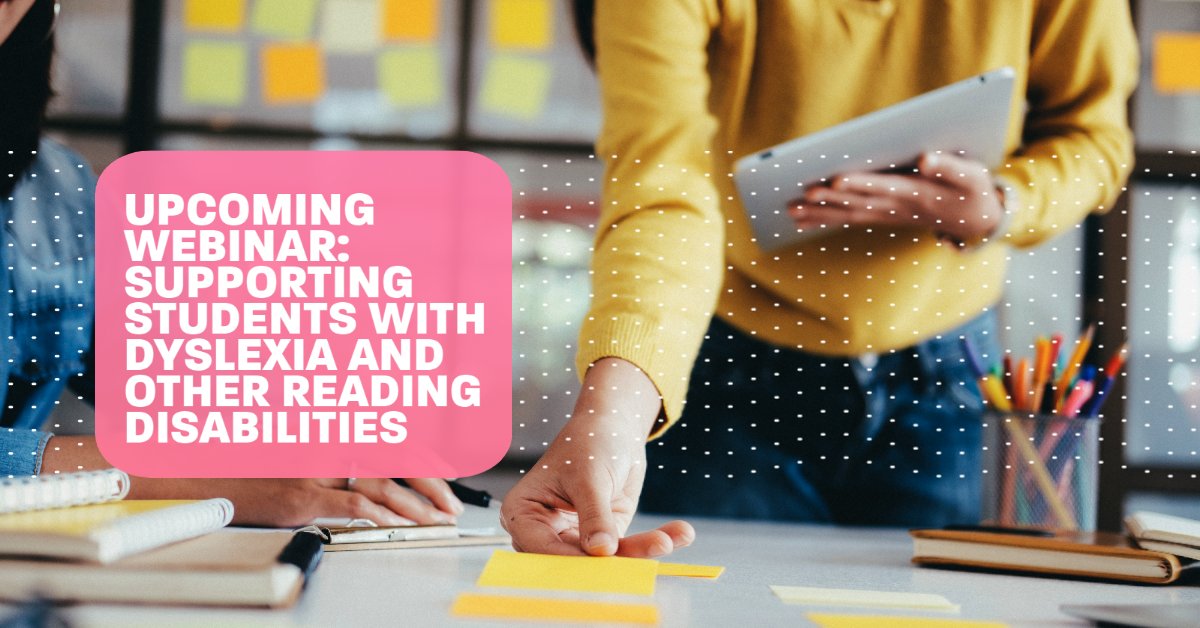 UPCOMING WEBINAR: SUPPORTING STUDENTS WITH DYSLEXIA AND OTHER READING DISABILITIES